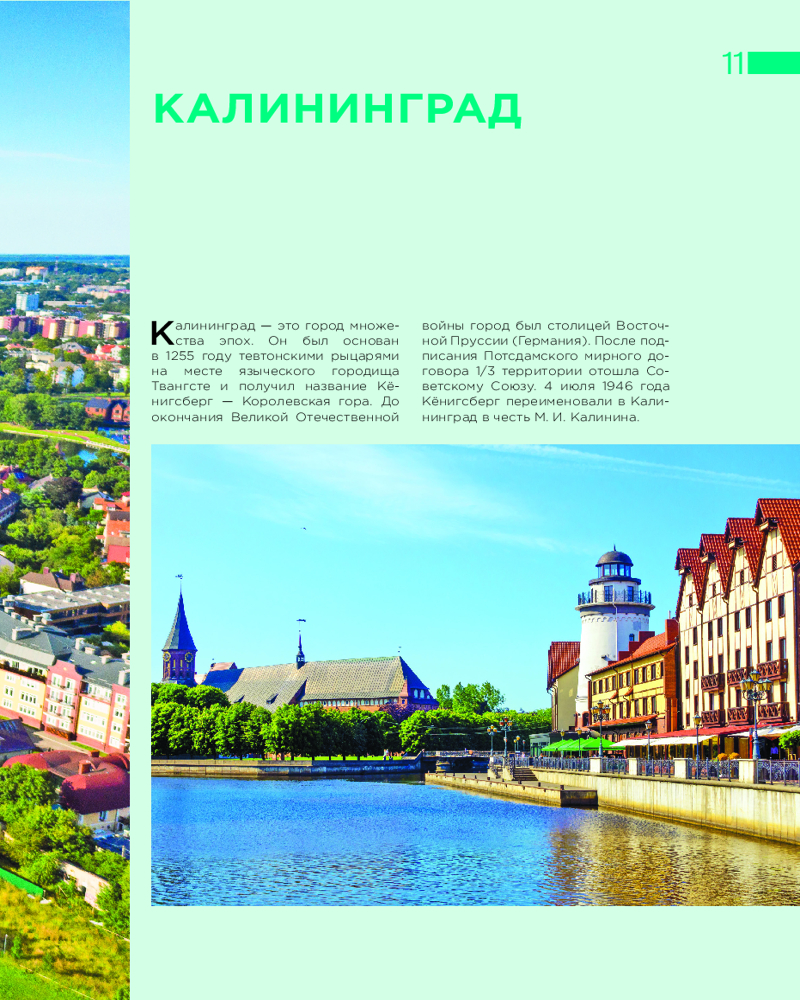 11

КАЛИНИНГРАД

Калининград — это город множества эпох. Он был основан в 1255 году тевтонскими рыцарями на месте языческого городища Твангсте и получил название Кёнигсберг — Королевская гора. До окончания Великой Отечественной войны город был столицей Восточной Пруссии (Германия). После подписания Потсдамского мирного договора 1/3 территории отошла Советскому Союзу. 4 июля 1946 года Кёнигсберг переименовали в Калининград в честь М. И. Калинина.